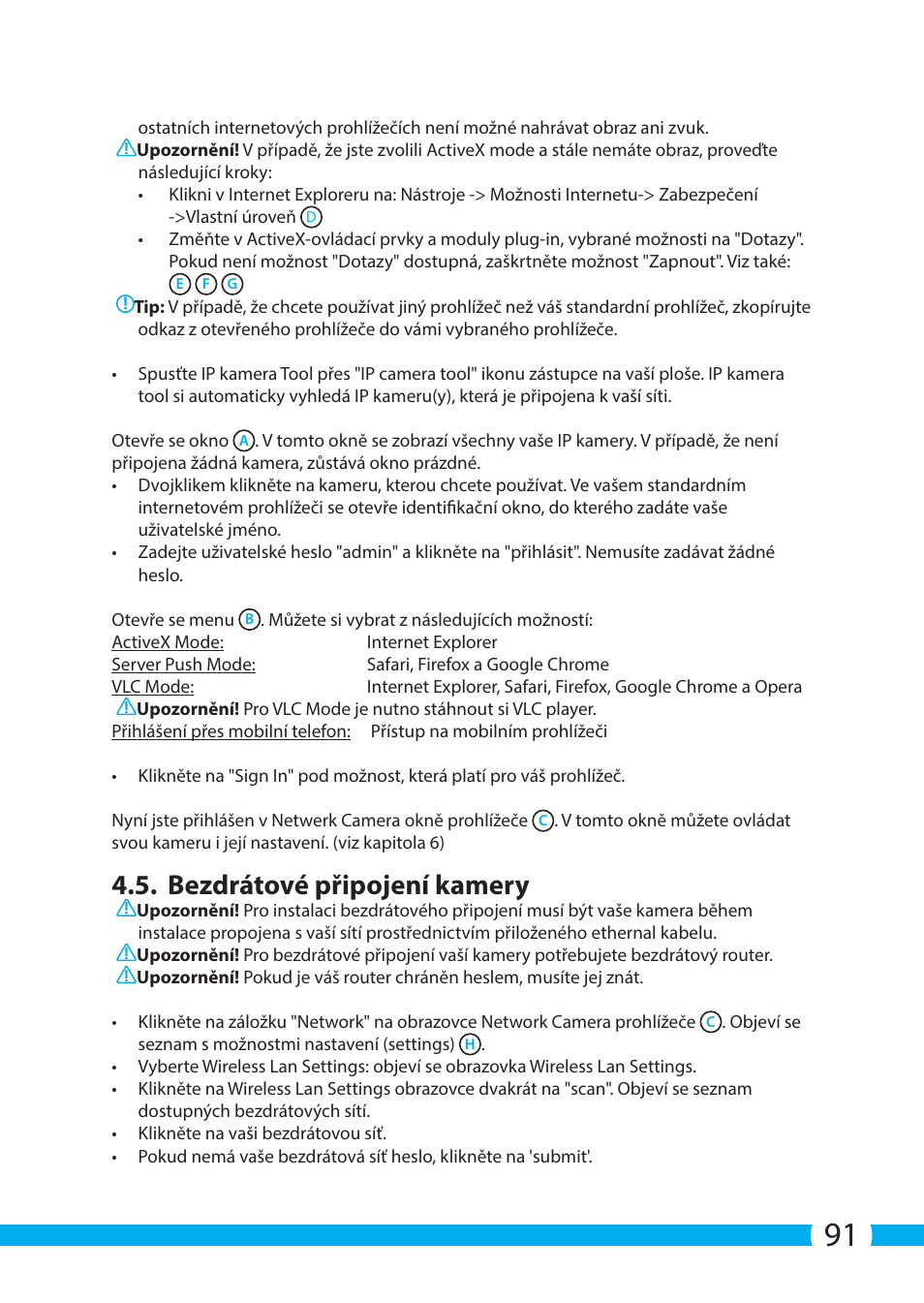 ostatních internetových prohlížečích není možné nahrávat obraz ani zvuk.
Upozornění! V případě, že jste zvolili ActiveX mode a stále nemáte obraz, proveďte následující kroky:
• Klikni v Internet Exploreru na: Nástroje -> Možnosti Internetu-> Zabezpečení ->Vlastní úroveň D
• Změňte v ActiveX-ovládací prvky a moduly plug-in, vybrané možnosti na "Dotazy". Pokud není možnost "Dotazy" dostupná, zaškrtněte možnost "Zapnout". Viz také: E F G
Tip: V případě, že chcete používat jiný prohlížeč než váš standardní prohlížeč, zkopírujte odkaz z otevřeného prohlížeče do vámi vybraného prohlížeče.

• Spusťte IP kamera Tool přes "IP camera tool" ikonu zástupce na vaší ploše. IP kamera tool si automaticky vyhledá IP kameru(y), která je připojena k vaší síti.

Otevře se okno A. V tomto okně se zobrazí všechny vaše IP kamery. V případě, že není připojena žádná kamera, zůstává okno prázdné.
• Dvojklikem klikněte na kameru, kterou chcete používat. Ve vašem standardním internetovém prohlížeči se otevře identifikační okno, do kterého zadáte vaše uživatelské jméno.
• Zadejte uživatelské heslo "admin" a klikněte na "přihlásit". Nemusíte zadávat žádné heslo.

Otevře se menu B. Můžete si vybrat z následujících možností:
ActiveX Mode: Internet Explorer
Server Push Mode: Safari, Firefox a Google Chrome
VLC Mode: Internet Explorer, Safari, Firefox, Google Chrome a Opera
Upozornění! Pro VLC Mode je nutno stáhnout si VLC player.
Přihlášení přes mobilní telefon: Přístup na mobilním prohlížeči

• Klikněte na "Sign In" pod možnost, která platí pro váš prohlížeč.

Nyní jste přihlášen v Netwerk Camera okně prohlížeče C. V tomto okně můžete ovládat svou kameru i její nastavení. (viz kapitola 6)

4.5. Bezdrátové připojení kamery
Upozornění! Pro instalaci bezdrátového připojení musí být vaše kamera během instalace propojena s vaší sítí prostřednictvím přiloženého ethernal kabelu.
Upozornění! Pro bezdrátové připojení vaší kamery potřebujete bezdrátový router.
Upozornění! Pokud je váš router chráněn heslem, musíte jej znát.

• Klikněte na záložku "Network" na obrazovce Network Camera prohlížeče C. Objeví se seznam s možnostmi nastavení (settings) H.
• Vyberte Wireless Lan Settings: objeví se obrazovka Wireless Lan Settings.
• Klikněte na Wireless Lan Settings obrazovce dvakrát na "scan". Objeví se seznam dostupných bezdrátových sítí.
• Klikněte na vaši bezdrátovou síť.
• Pokud nemá vaše bezdrátová síť heslo, klikněte na 'submit'.

91